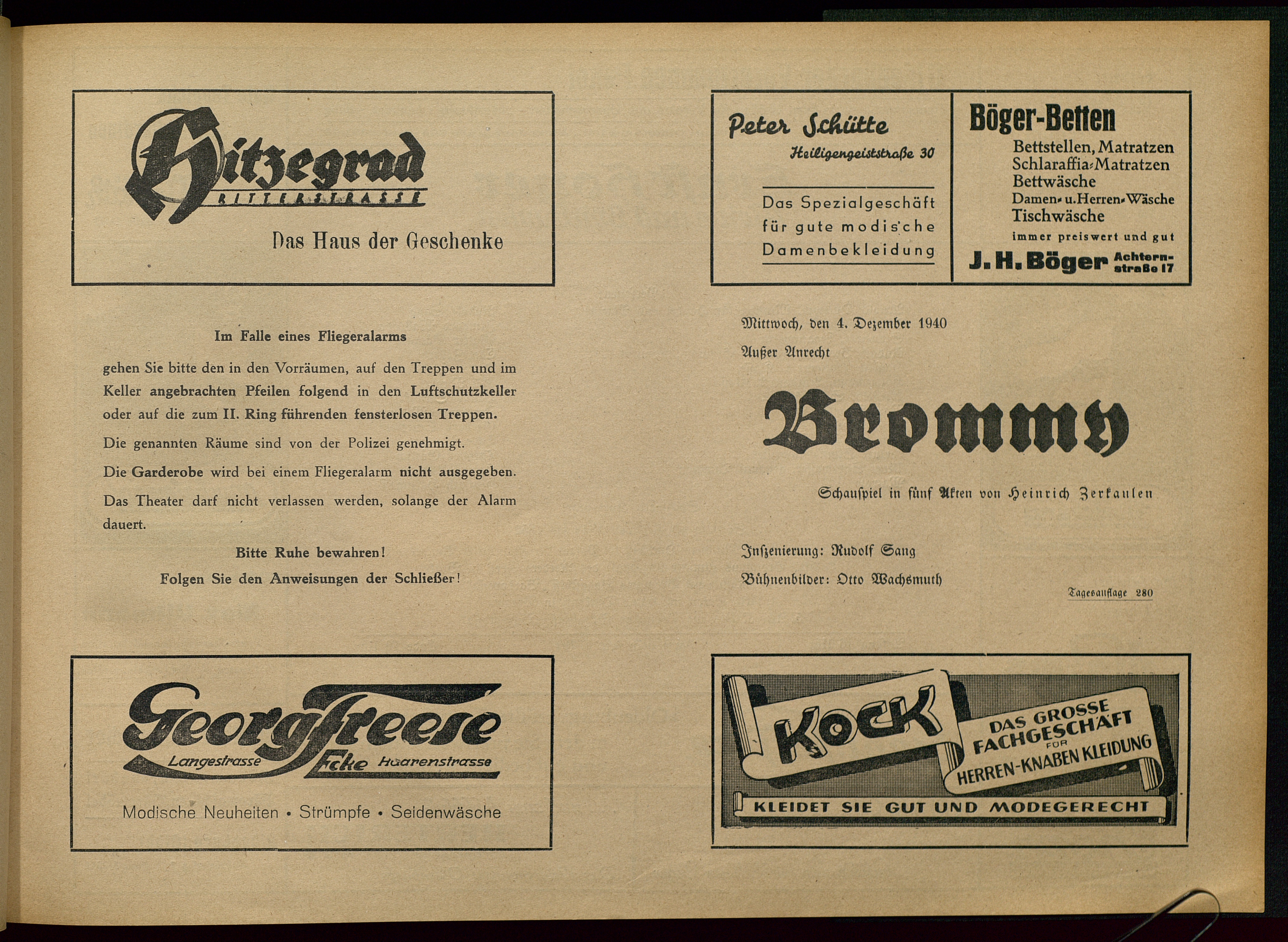 Hitzegrad
RITTERSTRASSE
Das Haus der Geschenke

Im Falle eines Fliegeralarms

gehen Sie bitte den in den Vorräumen, auf den Treppen und im Keller angebrachten Pfeilen folgend in den Luftschutzkeller oder auf die zum II. Ring führenden fensterlosen Treppen.

Die genannten Räume sind von der Polizei genehmigt.

Die Garderobe wird bei einem Fliegeralarm nicht ausgegeben.

Das Theater darf nicht verlassen werden, solange der Alarm dauert.

Bitte Ruhe bewahren!

Folgen Sie den Anweisungen der Schließer!

Georg Freese
Langestrasse Ecke Haarenstrasse
Modische Neuheiten • Strümpfe • Seidenwäsche

Peter Schütte
Heiligengeiststraße 30
Das Spezialgeschäft für gute modische Damenbekleidung

Böger-Betten
Bettstellen, Matratzen
Schlaraffia-Matratzen
Bettwäsche
Damen- u. Herren-Wäsche
Tischwäsche
immer preiswert und gut
J. H. Böger Achternstraße 17

Mittwoch, den 4. Dezember 1940

Außer Anrecht

Brommy

Schauspiel in fünf Akten von Heinrich Zerkaulen

Inszenierung: Rudolf Sang

Bühnenbilder: Otto Wachsmuth

Tagesauflage 280

KOCK
DAS GROSSE FACHGESCHÄFT FÜR HERREN-KNABEN KLEIDUNG
KLEIDET SIE GUT UND MODEGERECHT